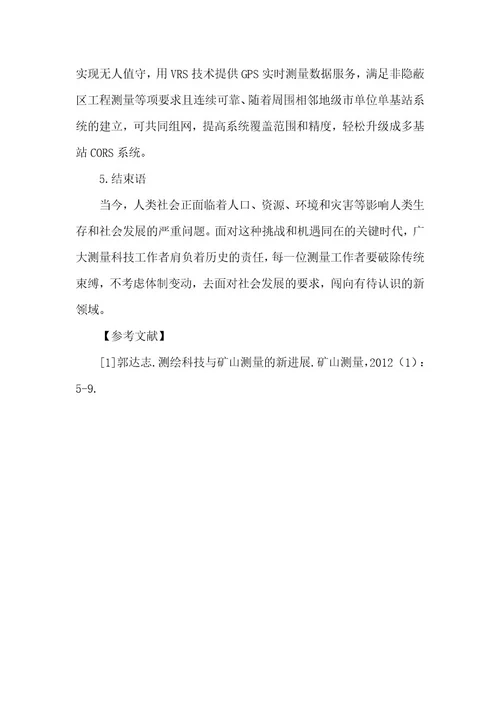 实现无人值守，用 VRS 技术提供 GPS 实时测量数据服务，满足非隐蔽区工程测量等项要求且连续可靠、随着周围相邻地级市单位单基站系统的建立，可共同组网，提高系统覆盖范围和精度，轻松升级成多基站 CORS 系统。

5.结束语

当今，人类社会正面临着人口、资源、环境和灾害等影响人类生存和社会发展的严重问题。面对这种挑战和机遇同在的关键时代，广大测量科技工作者肩负着历史的责任，每一位测量工作者要破除传统束缚，不考虑体制变动，去面对社会发展的要求，闯向有待认识的新领域。

【参考文献】

[1]郭达志.测绘科技与矿山测量的新进展.矿山测量，2012（1）：5-9.